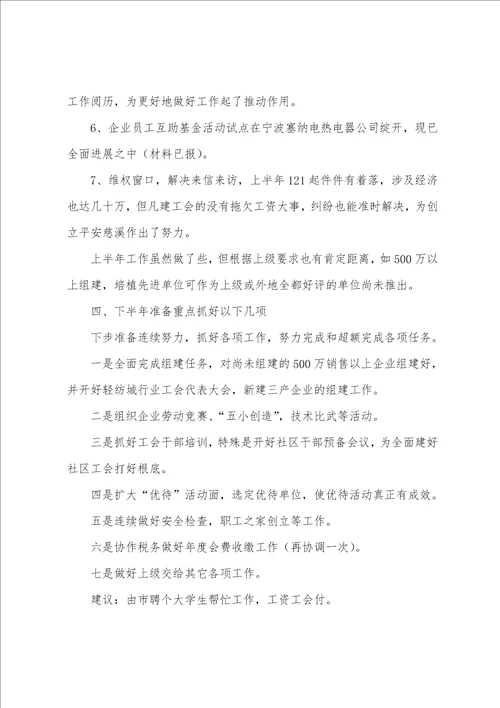 工作阅历，为更好地做好工作起了推动作用。

6、企业员工互助基金活动试点在宁波塞纳电热电器公司绽开，现已全面进展之中（材料已报）。

7、维权窗口，解决来信来访，上半年121起件件有着落，涉及经济也达几十万，但凡建工会的没有拖欠工资大事，纠纷也能准时解决，为创立平安慈溪作出了努力。

上半年工作虽然做了些，但根据上级要求也有肯定距离，如500万以上组建，培植先进单位可作为上级或外地全都好评的单位尚未推出。

四、下半年准备重点抓好以下几项

下步准备连续努力，抓好各项工作，努力完成和超额完成各项任务。

一是全面完成组建任务，对尚未组建的500万销售以上企业组建好，并开好轻纺城行业工会代表大会，新建三产企业的组建工作。

二是组织企业劳动竞赛、“五小创造”，技术比武等活动。

三是抓好工会干部培训，特殊是开好社区干部预备会议，为全面建好社区工会打好根底。

四是扩大“优待”活动面，选定优待单位，使优待活动真正有成效。

五是连续做好安全检查，职工之家创立等工作。

六是协作税务做好年度会费收缴工作（再协调一次）。

七是做好上级交给其它各项工作。

建议：由市聘个大学生帮忙工作，工资工会付。